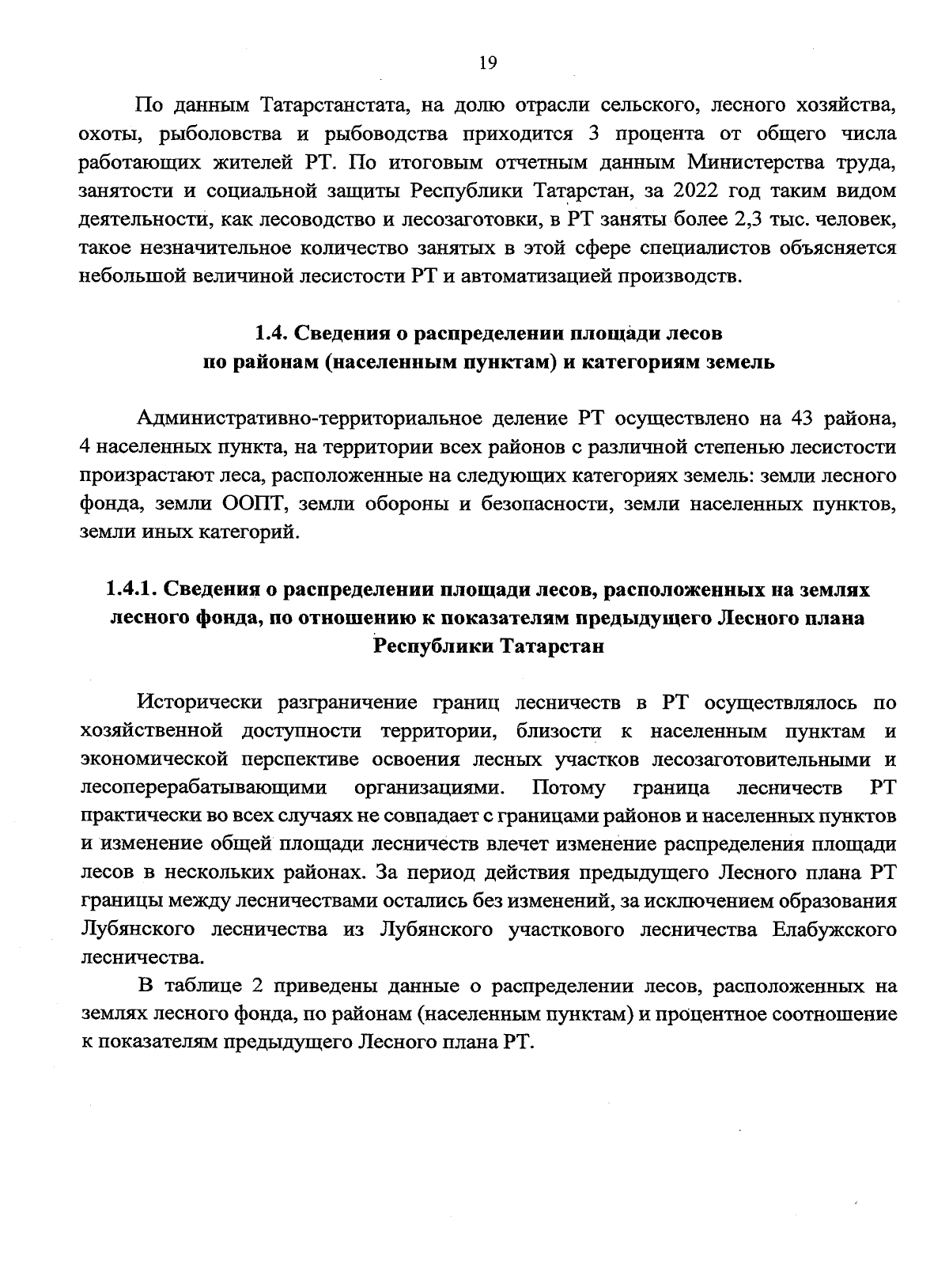 19

По данным Татарстанстата, на долю отрасли сельского, лесного хозяйства, охоты, рыболовства и рыбоводства приходится 3 процента от общего числа работающих жителей РТ. По итоговым отчетным данным Министерства труда, занятости и социальной защиты Республики Татарстан, за 2022 год таким видом деятельности, как лесоводство и лесозаготовки, в РТ заняты более 2,3 тыс. человек, такое незначительное количество занятых в этой сфере специалистов объясняется небольшой величиной лесистости РТ и автоматизацией производств.

1.4. Сведения о распределении площади лесов по районам (населенным пунктам) и категориям земель

Административно-территориальное деление РТ осуществлено на 43 района, 4 населенных пункта, на территории всех районов с различной степенью лесистости произрастают леса, расположенные на следующих категориях земель: земли лесного фонда, земли ООПТ, земли обороны и безопасности, земли населенных пунктов, земли иных категорий.

1.4.1. Сведения о распределении площади лесов, расположенных на землях лесного фонда, по отношению к показателям предыдущего Лесного плана Республики Татарстан

Исторически разграничение границ лесничеств в РТ осуществлялось по хозяйственной доступности территории, близости к населенным пунктам и экономической перспективе освоения лесных участков лесозаготовительными и лесоперерабатывающими организациями. Потому граница лесничеств РТ практически во всех случаях не совпадает с границами районов и населенных пунктов и изменение общей площади лесничеств влечет изменение распределения площади лесов в нескольких районах. За период действия предыдущего Лесного плана РТ границы между лесничествами остались без изменений, за исключением образования Лубянского лесничества из Лубянского участкового лесничества Елабужского лесничества.

В таблице 2 приведены данные о распределении лесов, расположенных на землях лесного фонда, по районам (населенным пунктам) и процентное соотношение к показателям предыдущего Лесного плана РТ.